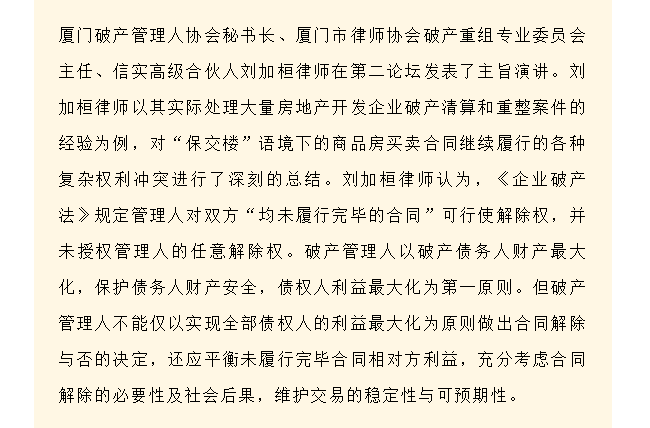 厦门破产管理人协会秘书长、厦门市律师协会破产重组专业委员会主任、信实高级合伙人刘加桓律师在第二论坛发表了主旨演讲。刘加桓律师以其实际处理大量房地产开发企业破产清算和重整案件的经验为例，对“保交楼”语境下的商品房买卖合同继续履行的各种复杂权利冲突进行了深刻的总结。刘加桓律师认为，《企业破产法》规定管理人对双方“均未履行完毕的合同”可行使解除权，并未授权管理人的任意解除权。破产管理人以破产债务人财产最大化，保护债务人财产安全，债权人利益最大化为第一原则。但破产管理人不能仅以实现全部债权人的利益最大化为原则做出合同解除与否的决定，还应平衡未履行完毕合同相对方利益，充分考虑合同解除的必要性及社会后果，维护交易的稳定性与可预期性。